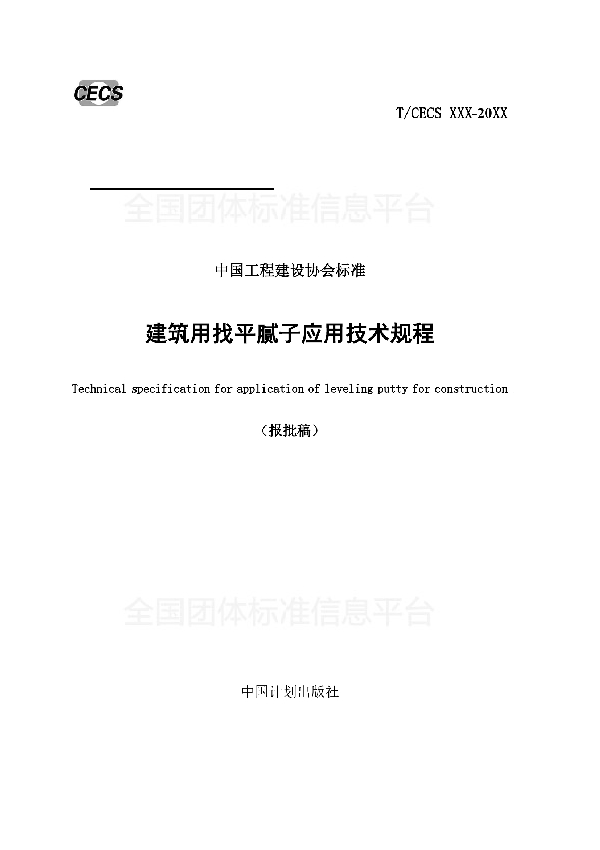 CECS

T/CECS XXX-20XX

全国团体标准信息平台

中国工程建设协会标准

建筑用找平腻子应用技术规程

Technical specification for application of leveling putty for construction

（报批稿）

全国团体标准信息平台

中国计划出版社